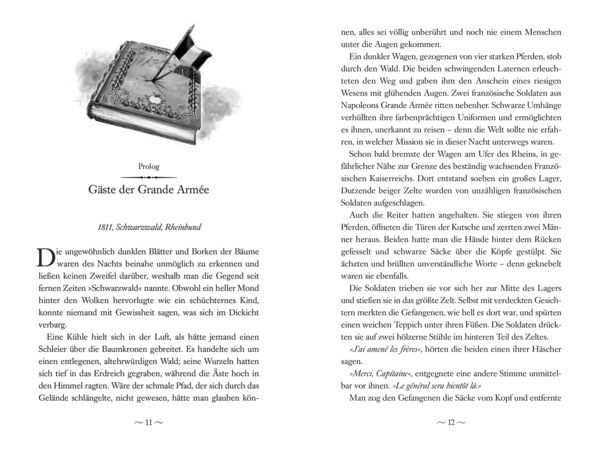 Prolog

Gäste der Grande Armée

1811, Schwarzwald, Rheinbund

Die ungewöhnlich dunklen Blätter und Borken der Bäume waren des Nachts beinahe unmöglich zu erkennen und ließen keinen Zweifel darüber, weshalb man die Gegend seit fernen Zeiten »Schwarzwald« nannte. Obwohl ein heller Mond hinter den Wolken hervorlugte wie ein schüchternes Kind, konnte niemand mit Gewissheit sagen, was sich im Dickicht verbarg.

Eine Kühle hielt sich in der Luft, als hätte jemand einen Schleier über die Baumkronen gebreitet. Es handelte sich um einen entlegenen, altehrwürdigen Wald; seine Wurzeln hatten sich tief in das Erdreich gegraben, während die Äste hoch in den Himmel ragten. Wäre der schmale Pfad, der sich durch das Gelände schlängelte, nicht gewesen, hätte man glauben können, alles sei völlig unberührt und noch nie einem Menschen unter die Augen gekommen.

~ 11 ~

Ein dunkler Wagen, gezogenen von vier starken Pferden, stob durch den Wald. Die beiden schwingenden Laternen erleuchteten den Weg und gaben ihm den Anschein eines riesigen Wesens mit glühenden Augen. Zwei französische Soldaten aus Napoleons Grande Armée ritten nebenher. Schwarze Umhänge verhüllten ihre farbenprächtigen Uniformen und ermöglichten es ihnen, unerkannt zu reisen – denn die Welt sollte nie erfahren, in welcher Mission sie in dieser Nacht unterwegs waren.

Schon bald bremste der Wagen am Ufer des Rheins, in gefährlicher Nähe zur Grenze des beständig wachsenden Französischen Kaiserreichs. Dort entstand soeben ein großes Lager, Dutzende beiger Zelte wurden von unzähligen französischen Soldaten aufgeschlagen.

Auch die Reiter hatten angehalten. Sie stiegen von ihren Pferden, öffneten die Türen der Kutsche und zerrten zwei Männer heraus. Beiden hatte man die Hände hinter dem Rücken gefesselt und schwarze Säcke über die Köpfe gestülpt. Sie ächzten und brüllten unverständliche Worte – denn geknebelt waren sie ebenfalls.

Die Soldaten trieben sie vor sich her zur Mitte des Lagers und stießen sie in das größte Zelt. Selbst mit verdeckten Gesichtern merkten die Gefangenen, wie hell es dort war, und spürten einen weichen Teppich unter ihren Füßen. Die Soldaten drückten sie auf zwei hölzerne Stühle im hinteren Teil des Zeltes.

»J'ai amené les frères«, hörten die beiden einen ihrer Häscher sagen.

»Merci, Capitaine«, entgegnete eine andere Stimme unmittelbar vor ihnen. »Le général sera bientôt là.«

Man zog den Gefangenen die Säcke vom Kopf und entfernte

~ 12 ~